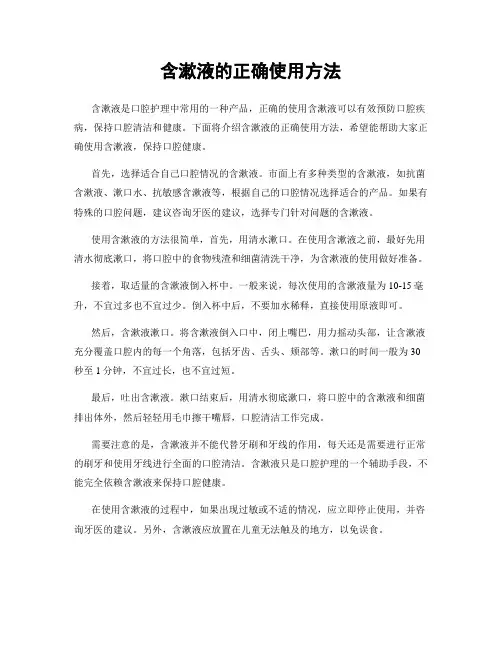 含漱液的正确使用方法

含漱液是口腔护理中常用的一种产品，正确的使用含漱液可以有效预防口腔疾病，保持口腔清洁和健康。下面将介绍含漱液的正确使用方法，希望能帮助大家正确使用含漱液，保持口腔健康。

首先，选择适合自己口腔情况的含漱液。市面上有多种类型的含漱液，如抗菌含漱液、漱口水、抗敏感含漱液等，根据自己的口腔情况选择适合的产品。如果有特殊的口腔问题，建议咨询牙医的建议，选择专门针对问题的含漱液。

使用含漱液的方法很简单，首先，用清水漱口。在使用含漱液之前，最好先用清水彻底漱口，将口腔中的食物残渣和细菌清洗干净，为含漱液的使用做好准备。

接着，取适量的含漱液倒入杯中。一般来说，每次使用的含漱液量为10-15毫升，不宜过多也不宜过少。倒入杯中后，不要加水稀释，直接使用原液即可。

然后，含漱液漱口。将含漱液倒入口中，闭上嘴巴，用力摇动头部，让含漱液充分覆盖口腔内的每一个角落，包括牙齿、舌头、颊部等。漱口的时间一般为30秒至1分钟，不宜过长，也不宜过短。

最后，吐出含漱液。漱口结束后，用清水彻底漱口，将口腔中的含漱液和细菌排出体外，然后轻轻用毛巾擦干嘴唇，口腔清洁工作完成。

需要注意的是，含漱液并不能代替牙刷和牙线的作用，每天还是需要进行正常的刷牙和使用牙线进行全面的口腔清洁。含漱液只是口腔护理的一个辅助手段，不能完全依赖含漱液来保持口腔健康。

在使用含漱液的过程中，如果出现过敏或不适的情况，应立即停止使用，并咨询牙医的建议。另外，含漱液应放置在儿童无法触及的地方，以免误食。